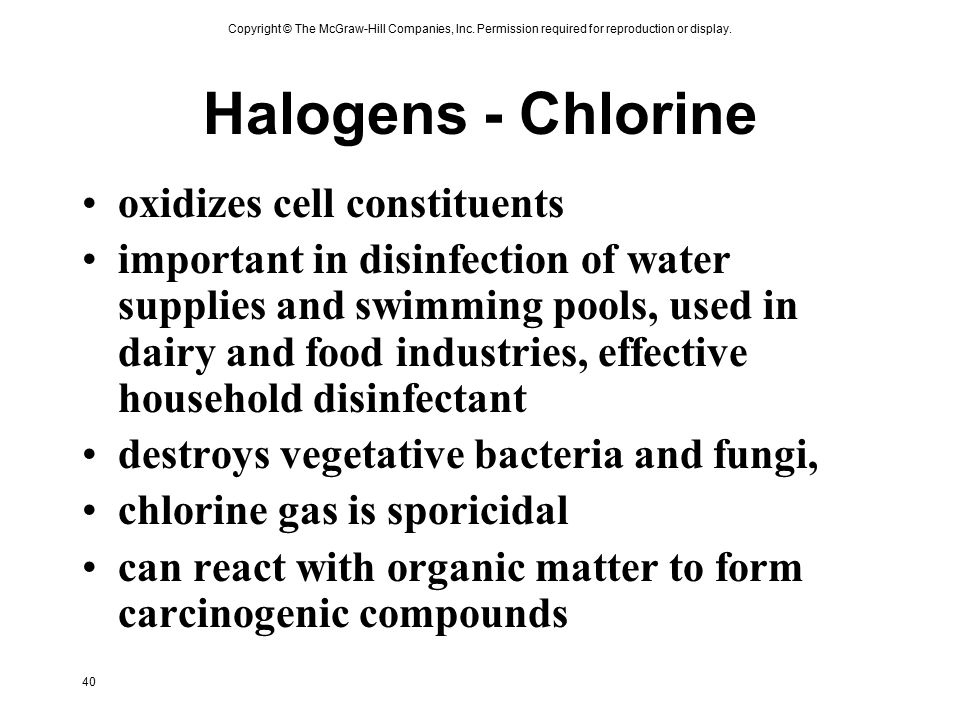 Copyright © The McGraw-Hill Companies, Inc. Permission required for reproduction or display.

Halogens - Chlorine

• oxidizes cell constituents
• important in disinfection of water supplies and swimming pools, used in dairy and food industries, effective household disinfectant
• destroys vegetative bacteria and fungi,
• chlorine gas is sporicidal
• can react with organic matter to form carcinogenic compounds

40